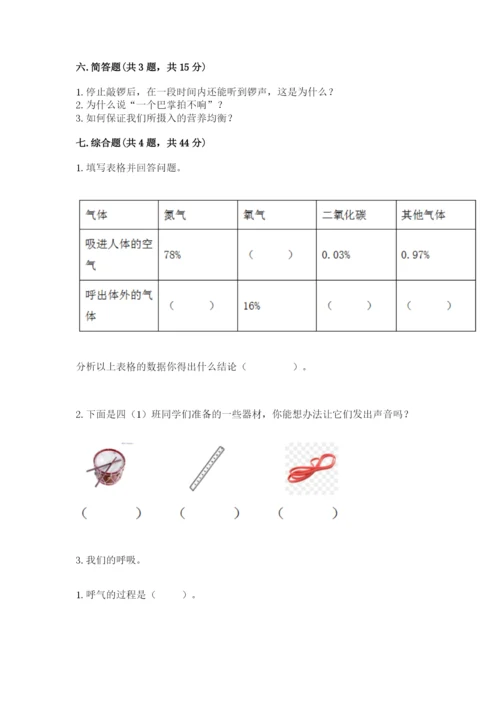 六. 简答题（共 3 题，共 15 分）

1. 停止敲锣后，在一段时间内还能听到锣声，这是为什么？
2. 为什么说“一个巴掌拍不响”？
3. 如何保证我们所摄入的营养均衡？

七. 综合题（共 4 题，共 44 分）

1. 填写表格并回答问题。

| 气体 | 氮气 | 氧气 | 二氧化碳 | 其他气体 |
|---|---|---|---|---|
| 吸进人体的空气 | 78% | （ ） | 0.03% | 0.97% |
| 呼出体外的气体 | （ ） | 16% | （ ） | （ ） |

分析以上表格的数据你得出什么结论（ ）。

2. 下面是四（1）班同学们准备的一些器材，你能想办法让它们发出声音吗？

（ ） （ ） （ ）

3. 我们的呼吸。

1. 呼气的过程是（ ）。